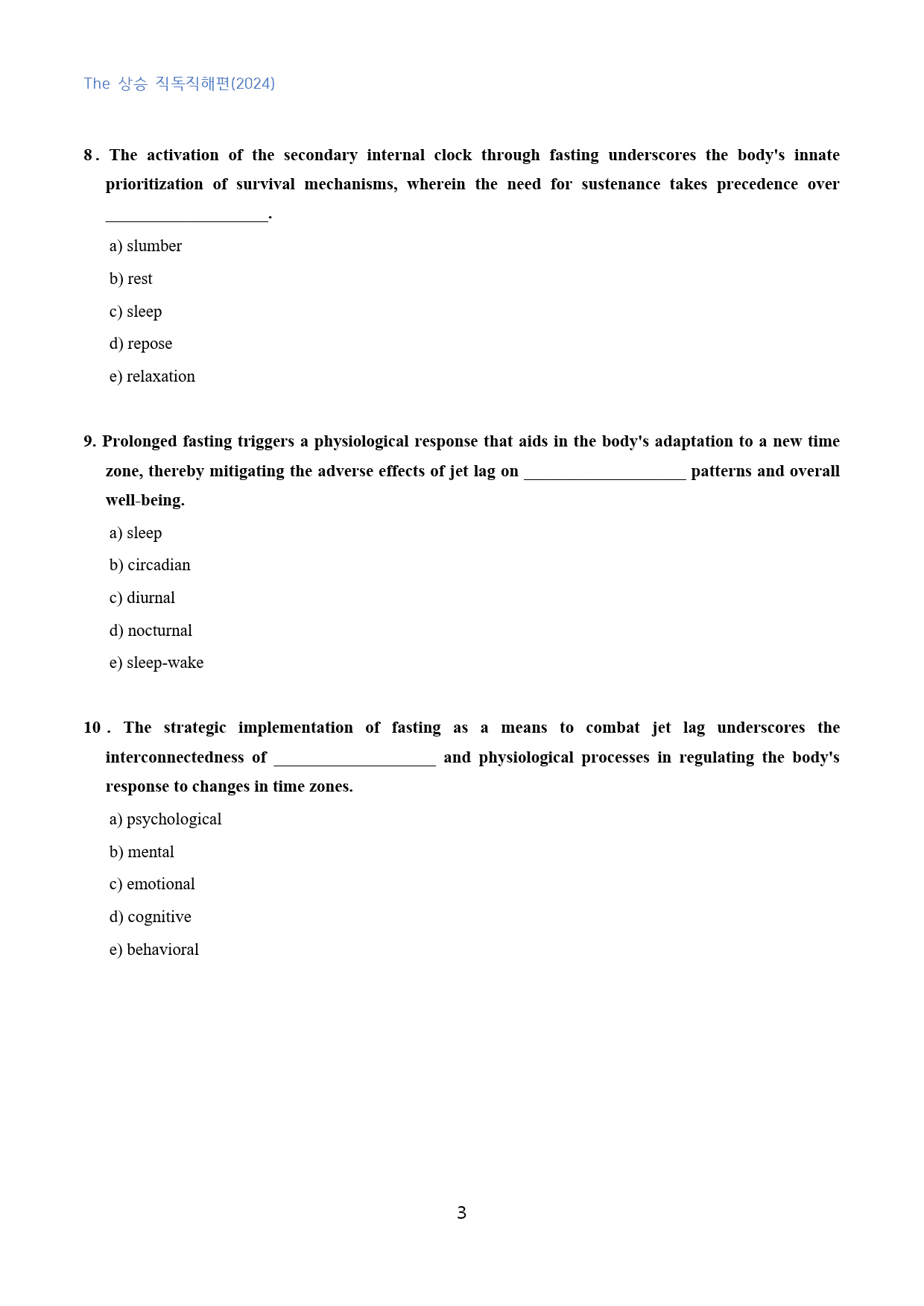 The 상승 직독직해편(2024)

8. The activation of the secondary internal clock through fasting underscores the body's innate prioritization of survival mechanisms, wherein the need for sustenance takes precedence over ____.

a) slumber

b) rest

c) sleep

d) repose

e) relaxation

9. Prolonged fasting triggers a physiological response that aids in the body's adaptation to a new time zone, thereby mitigating the adverse effects of jet lag on ____ patterns and overall well-being.

a) sleep

b) circadian

c) diurnal

d) nocturnal

e) sleep-wake

10. The strategic implementation of fasting as a means to combat jet lag underscores the interconnectedness of ____ and physiological processes in regulating the body's response to changes in time zones.

a) psychological

b) mental

c) emotional

d) cognitive

e) behavioral

3